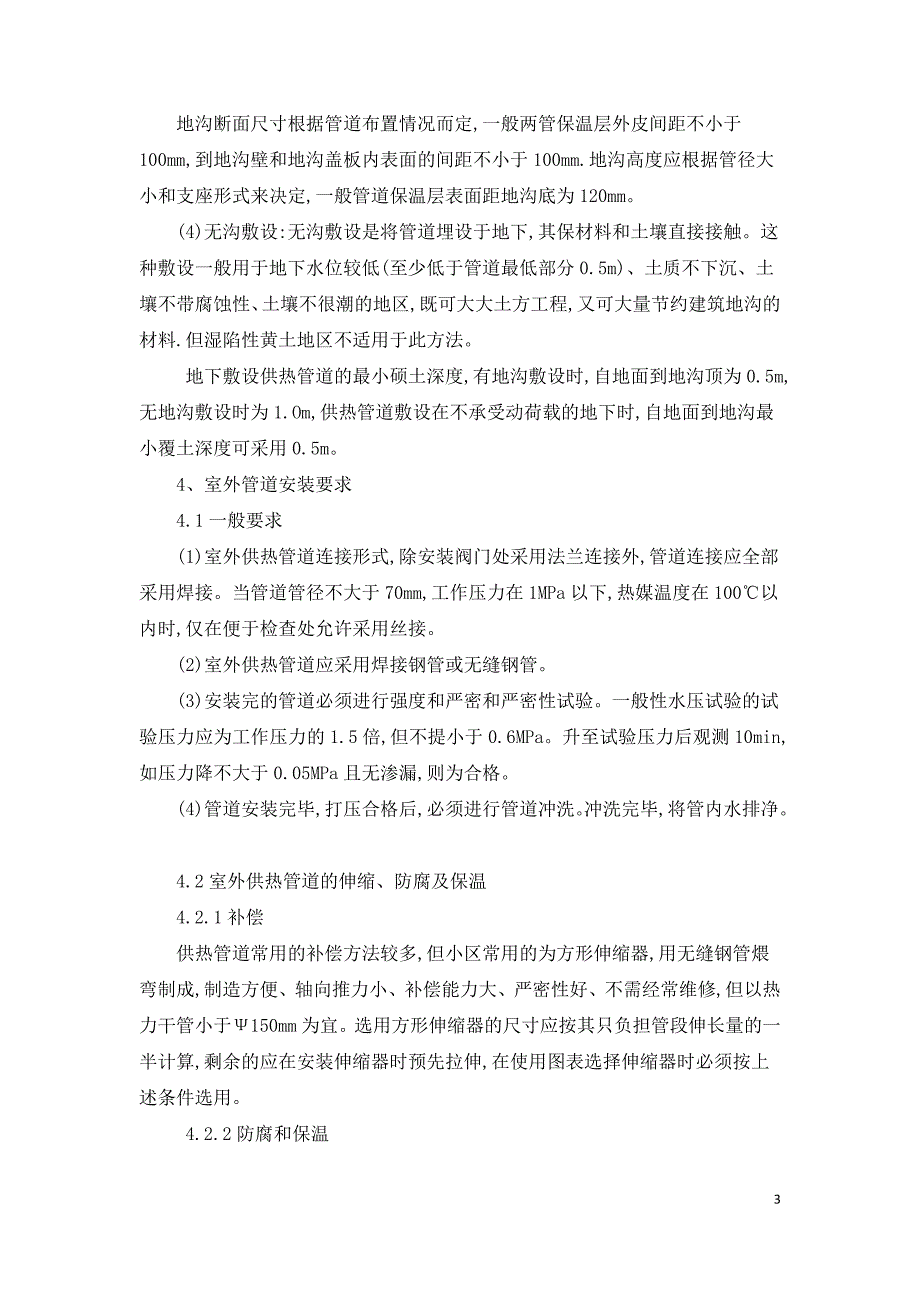 地沟断面尺寸根据管道布置情况而定,一般两管保温层外皮间距不小于100mm,到地沟壁和地沟盖板内表面的间距不小于100mm.地沟高度应根据管径大小和支座形式来决定,一般管道保温层表面距地沟底为120mm。

(4)无沟敷设:无沟敷设是将管道埋设于地下,其保材料和土壤直接接触。这种敷设一般用于地下水位较低(至少低于管道最低部分0.5m)、土质不下沉、土壤不带腐蚀性、土壤不很潮的地区,既可大大土方工程,又可大量节约建筑地沟的材料.但湿陷性黄土地区不适用于此方法。

地下敷设供热管道的最小硕土深度,有地沟敷设时,自地面到地沟顶为0.5m,无地沟敷设时为1.0m,供热管道敷设在不承受动荷载的地下时,自地面到地沟最小覆土深度可采用0.5m。

4、室外管道安装要求

4.1一般要求

(1)室外供热管道连接形式,除安装阀门处采用法兰连接外,管道连接应全部采用焊接。当管道管径不大于70mm,工作压力在1MPa以下,热媒温度在100℃以内时,仅在便于检查处允许采用丝接。

(2)室外供热管道应采用焊接钢管或无缝钢管。

(3)安装完的管道必须进行强度和严密和严密性试验。一般性水压试验的试验压力应为工作压力的1.5倍,但不提小于0.6MPa。升至试验压力后观测10min,如压力降不大于0.05MPa且无渗漏,则为合格。

(4)管道安装完毕,打压合格后,必须进行管道冲洗。冲洗完毕,将管内水排净。

4.2室外供热管道的伸缩、防腐及保温

4.2.1补偿

供热管道常用的补偿方法较多,但小区常用的为方形伸缩器,用无缝钢管煨弯制成,制造方便、轴向推力小、补偿能力大、严密性好、不需经常维修,但以热力干管小于Ψ150mm为宜。选用方形伸缩器的尺寸应按其只负担管段伸长量的一半计算,剩余的应在安装伸缩器时预先拉伸,在使用图表选择伸缩器时必须按上述条件选用。

4.2.2防腐和保温

3